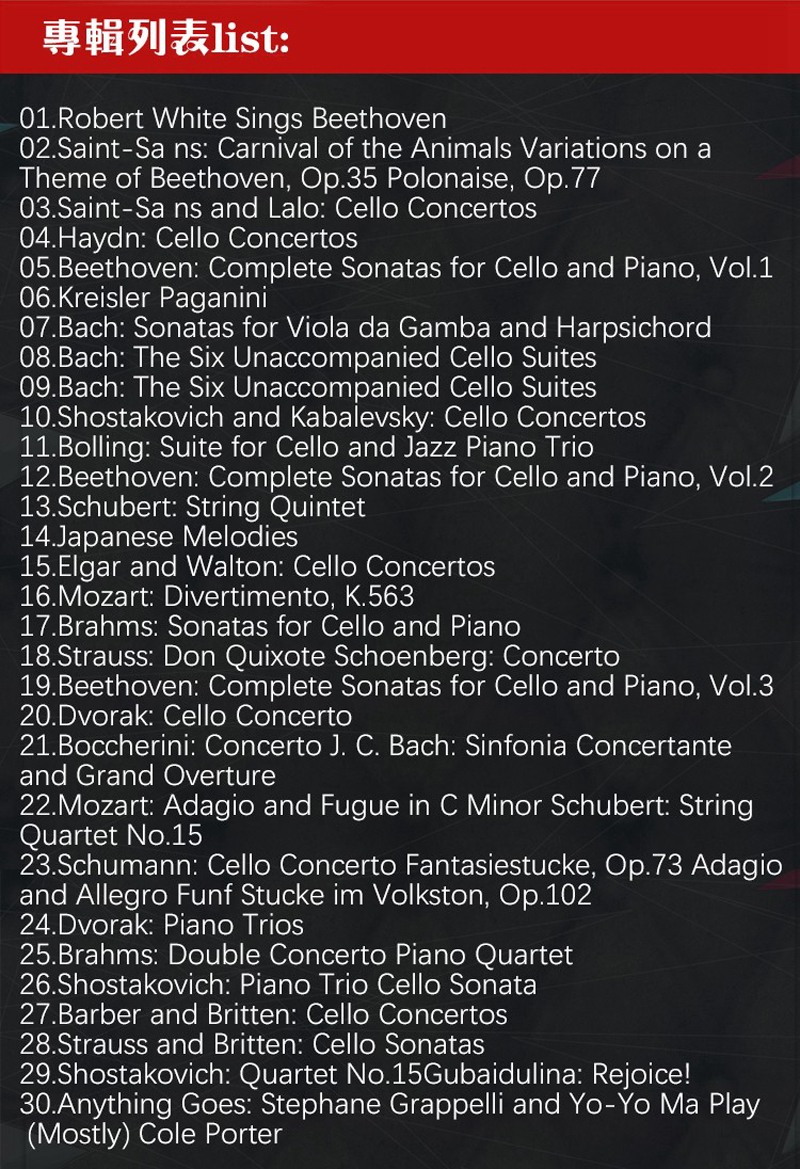 專輯列表list:

01.Robert White Sings Beethoven
02.Saint-Sa ns: Carnival of the Animals Variations on a Theme of Beethoven, Op.35 Polonaise, Op.77
03.Saint-Sa ns and Lalo: Cello Concertos
04.Haydn: Cello Concertos
05.Beethoven: Complete Sonatas for Cello and Piano, Vol.1
06.Kreisler Paganini
07.Bach: Sonatas for Viola da Gamba and Harpsichord
08.Bach: The Six Unaccompanied Cello Suites
09.Bach: The Six Unaccompanied Cello Suites
10.Shostakovich and Kabalevsky: Cello Concertos
11.Bolling: Suite for Cello and Jazz Piano Trio
12.Beethoven: Complete Sonatas for Cello and Piano, Vol.2
13.Schubert: String Quintet
14.Japanese Melodies
15.Elgar and Walton: Cello Concertos
16.Mozart: Divertimento, K.563
17.Brahms: Sonatas for Cello and Piano
18.Strauss: Don Quixote Schoenberg: Concerto
19.Beethoven: Complete Sonatas for Cello and Piano, Vol.3
20.Dvorak: Cello Concerto
21.Boccherini: Concerto J. C. Bach: Sinfonia Concertante and Grand Overture
22.Mozart: Adagio and Fugue in C Minor Schubert: String Quartet No.15
23.Schumann: Cello Concerto Fantasiestucke, Op.73 Adagio and Allegro Funf Stucke im Volkston, Op.102
24.Dvorak: Piano Trios
25.Brahms: Double Concerto Piano Quartet
26.Shostakovich: Piano Trio Cello Sonata
27.Barber and Britten: Cello Concertos
28.Strauss and Britten: Cello Sonatas
29.Shostakovich: Quartet No.15Gubaidulina: Rejoice!
30.Anything Goes: Stephane Grappelli and Yo-Yo Ma Play (Mostly) Cole Porter